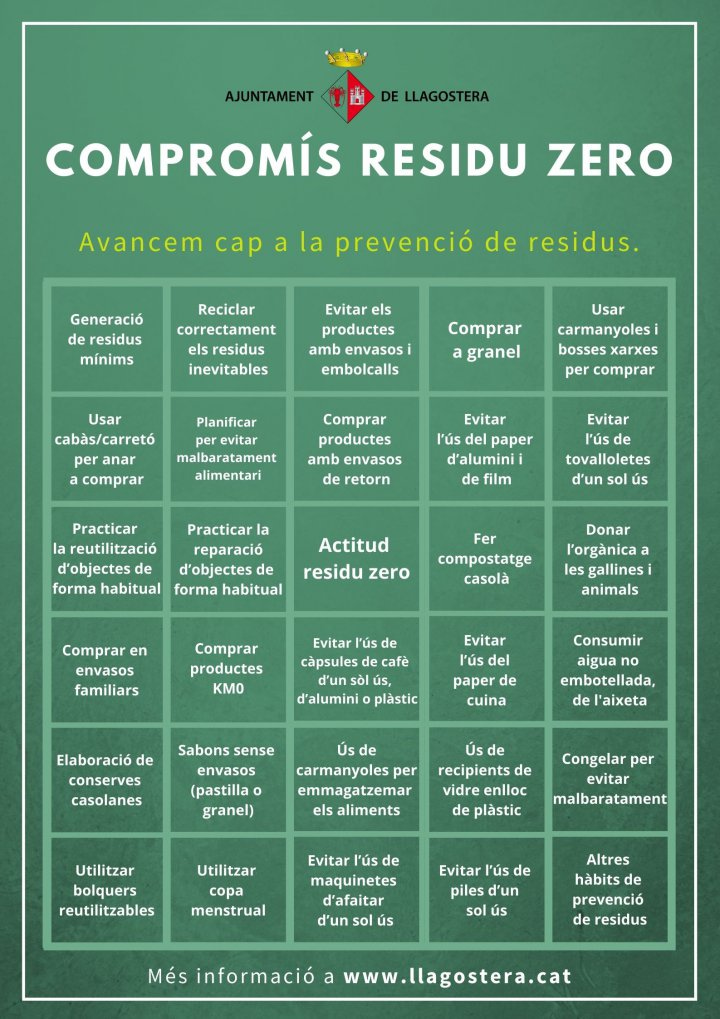 AJUNTAMENT DE LLAGOSTERA

COMPROMÍS RESIDU ZERO

Avancem cap a la prevenció de residus.

| | | | | |
|---|---|---|---|---|
| Generació de residus mínims | Reciclar correctament els residus inevitables | Evitar els productes amb envasos i embolcalls | Comprar a granel | Usar carmanyoles i bosses xarxes per comprar |
| Usar cabàs/carretó per anar a comprar | Planificar per evitar malbaratament alimentari | Comprar productes amb envasos de retorn | Evitar l'ús del paper d'alumini i de film | Evitar l'ús de tovalloletes d'un sol ús |
| Practicar la reutilització d'objectes de forma habitual | Practicar la reparació d'objectes de forma habitual | Actitud residu zero | Fer compostatge casolà | Donar l'orgànica a les gallines i animals |
| Comprar en envasos familiars | Comprar productes KM0 | Evitar l'ús de càpsules de cafè d'un sòl ús, d'alumini o plàstic | Evitar l'ús del paper de cuina | Consumir aigua no embotellada, de l'aixeta |
| Elaboració de conserves casolanes | Sabons sense envasos (pastilla o granel) | Ús de carmanyoles per emmagatzemar els aliments | Ús de recipients de vidre enlloc de plàstic | Congelar per evitar malbaratament |
| Utilitzar bolquers reutilitzables | Utilitzar copa menstrual | Evitar l'ús de maquinetes d'afaitar d'un sol ús | Evitar l'ús de piles d'un sol ús | Altres hàbits de prevenció de residus |

Més informació a www.llagostera.cat